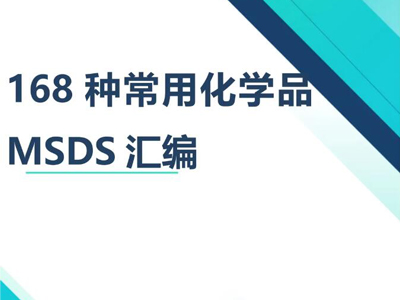 168 种常用化学品
MSDS 汇编